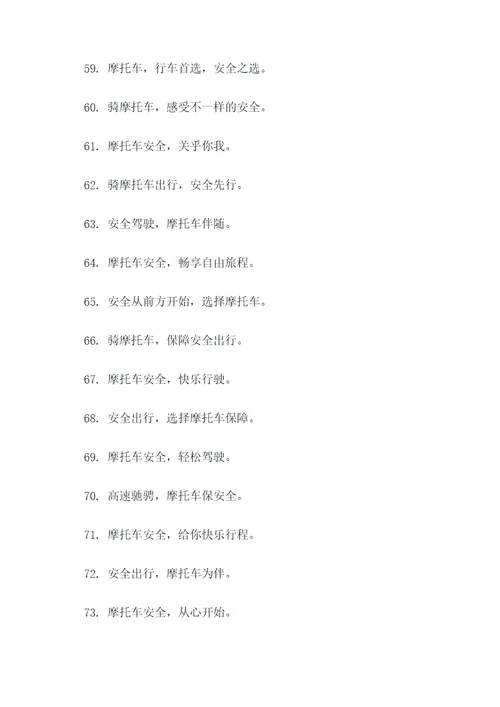 59. 摩托车，行车首选，安全之选。

60. 骑摩托车，感受不一样的安全。

61. 摩托车安全，关乎你我。

62. 骑摩托车出行，安全先行。

63. 安全驾驶，摩托车伴随。

64. 摩托车安全，畅享自由旅程。

65. 安全从前方开始，选择摩托车。

66. 骑摩托车，保障安全出行。

67. 摩托车安全，快乐行驶。

68. 安全出行，选择摩托车保障。

69. 摩托车安全，轻松驾驶。

70. 高速驰骋，摩托车保安全。

71. 摩托车安全，给你快乐行程。

72. 安全出行，摩托车为伴。

73. 摩托车安全，从心开始。